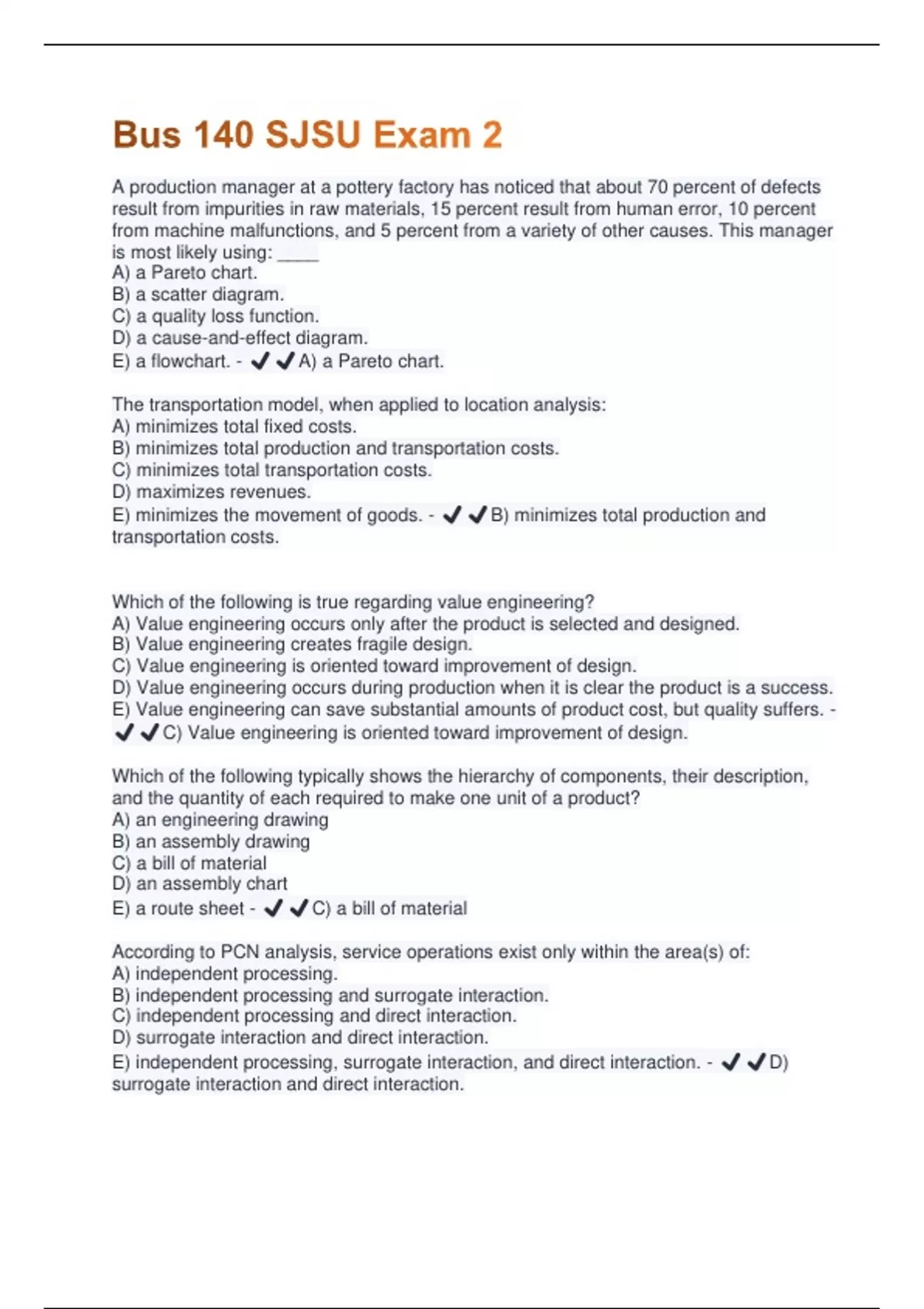 Bus 140 SJSU Exam 2

A production manager at a pottery factory has noticed that about 70 percent of defects result from impurities in raw materials, 15 percent result from human error, 10 percent from machine malfunctions, and 5 percent from a variety of other causes. This manager is most likely using: ____
A) a Pareto chart.
B) a scatter diagram.
C) a quality loss function.
D) a cause-and-effect diagram.
E) a flowchart. - ✔✔A) a Pareto chart.

The transportation model, when applied to location analysis:
A) minimizes total fixed costs.
B) minimizes total production and transportation costs.
C) minimizes total transportation costs.
D) maximizes revenues.
E) minimizes the movement of goods. - ✔✔B) minimizes total production and transportation costs.

Which of the following is true regarding value engineering?
A) Value engineering occurs only after the product is selected and designed.
B) Value engineering creates fragile design.
C) Value engineering is oriented toward improvement of design.
D) Value engineering occurs during production when it is clear the product is a success.
E) Value engineering can save substantial amounts of product cost, but quality suffers. - ✔✔C) Value engineering is oriented toward improvement of design.

Which of the following typically shows the hierarchy of components, their description, and the quantity of each required to make one unit of a product?
A) an engineering drawing
B) an assembly drawing
C) a bill of material
D) an assembly chart
E) a route sheet - ✔✔C) a bill of material

According to PCN analysis, service operations exist only within the area(s) of:
A) independent processing.
B) independent processing and surrogate interaction.
C) independent processing and direct interaction.
D) surrogate interaction and direct interaction.
E) independent processing, surrogate interaction, and direct interaction. - ✔✔D) surrogate interaction and direct interaction.